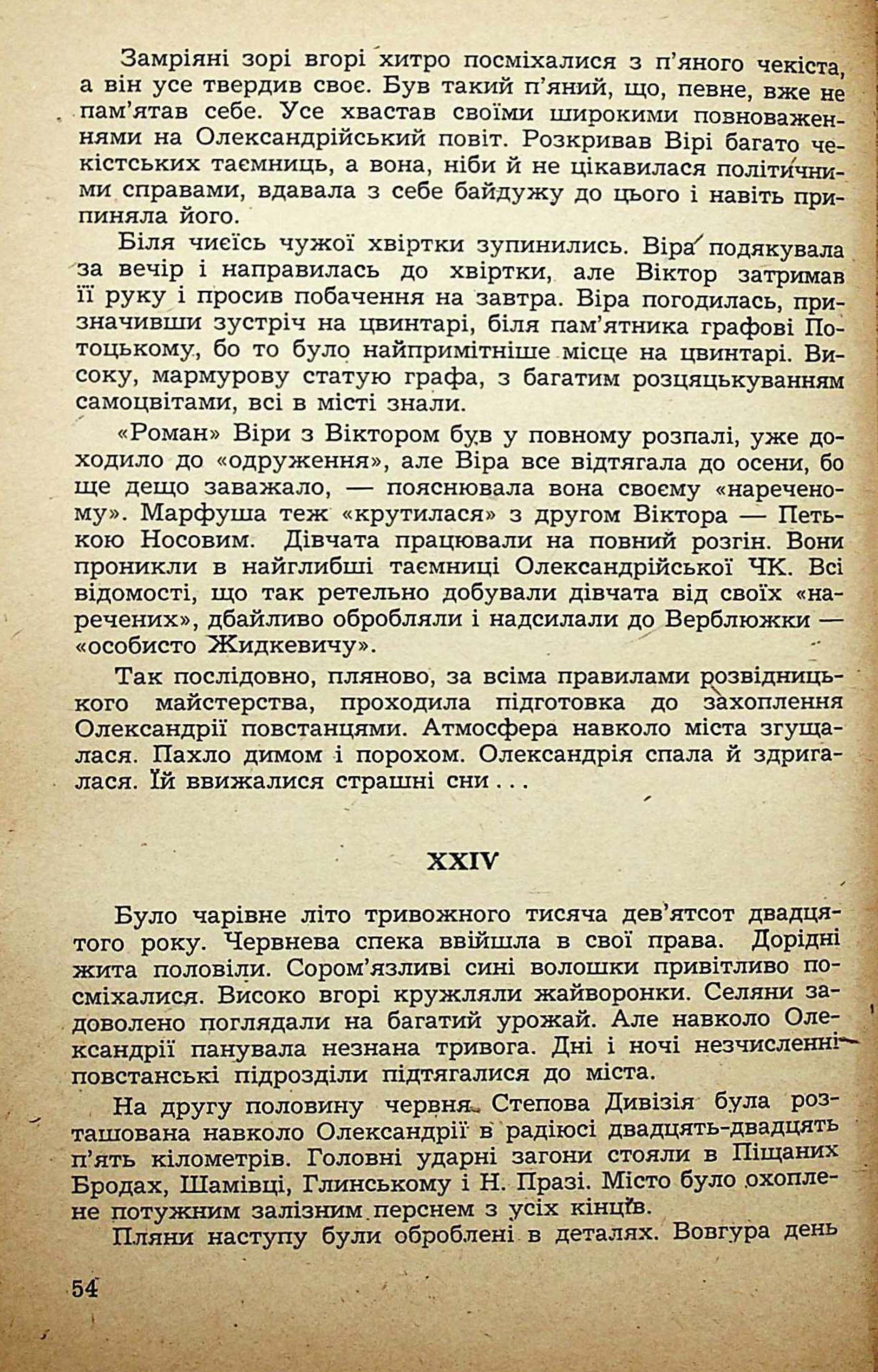 Замріяні зорі вгорі хитро посміхалися з п'яного чекіста, а він усе твердив своє. Був такий п'яний, що, певне, вже не пам'ятав себе. Усе хвастав своїми широкими повноваженнями на Олександрійський повіт. Розкривав Вірі багато чекістських таємниць, а вона, ніби й не цікавилася політичними справами, вдавала з себе байдужу до цього і навіть припиняла його.

Біля чиєїсь чужої хвіртки зупинились. Віра подякувала за вечір і направилась до хвіртки, але Віктор затримав її руку і просив побачення на завтра. Віра погодилась, призначивши зустріч на цвинтарі, біля пам'ятника графові Потоцькому, бо то було найпримітніше місце на цвинтарі. Високу, мармурову статую графа, з багатим розцяцькуванням самоцвітами, всі в місті знали.

«Роман» Віри з Віктором був у повному розпалі, уже доходило до «одруження», але Віра все відтягала до осени, бо ще дещо заважало, — пояснювала вона своєму «нареченому». Марфуша теж «крутилася» з другом Віктора — Петькою Носовим. Дівчата працювали на повний розгін. Вони проникли в найглибші таємниці Олександрійської ЧК. Всі відомості, що так ретельно добували дівчата від своїх «наречених», дбайливо обробляли і надсилали до Верблюжки — «особисто Жидкевичу».

Так послідовно, пляново, за всіма правилами розвідницького майстерства, проходила підготовка до захоплення Олександрії повстанцями. Атмосфера навколо міста згущалася. Пахло димом і порохом. Олександрія спала й здригалася. Їй ввижалися страшні сни . . .

XXIV

Було чарівне літо тривожного тисяча дев'ятсот двадцятого року. Червнева спека ввійшла в свої права. Дорідні жита половіли. Сором'язливі сині волошки привітливо посміхалися. Високо вгорі кружляли жайворонки. Селяни задоволено поглядали на багатий урожай. Але навколо Олександрії панувала незнана тривога. Дні і ночі незчисленні повстанські підрозділи підтягалися до міста.

На другу половину червня Степова Дивізія була розташована навколо Олександрії в радіюсі двадцять-двадцять п'ять кілометрів. Головні ударні загони стояли в Піщаних Бродах, Шамівці, Глинському і Н. Празі. Місто було охоплене потужним залізним перснем з усіх кінців.

Пляни наступу були оброблені в деталях. Вовгура день

54